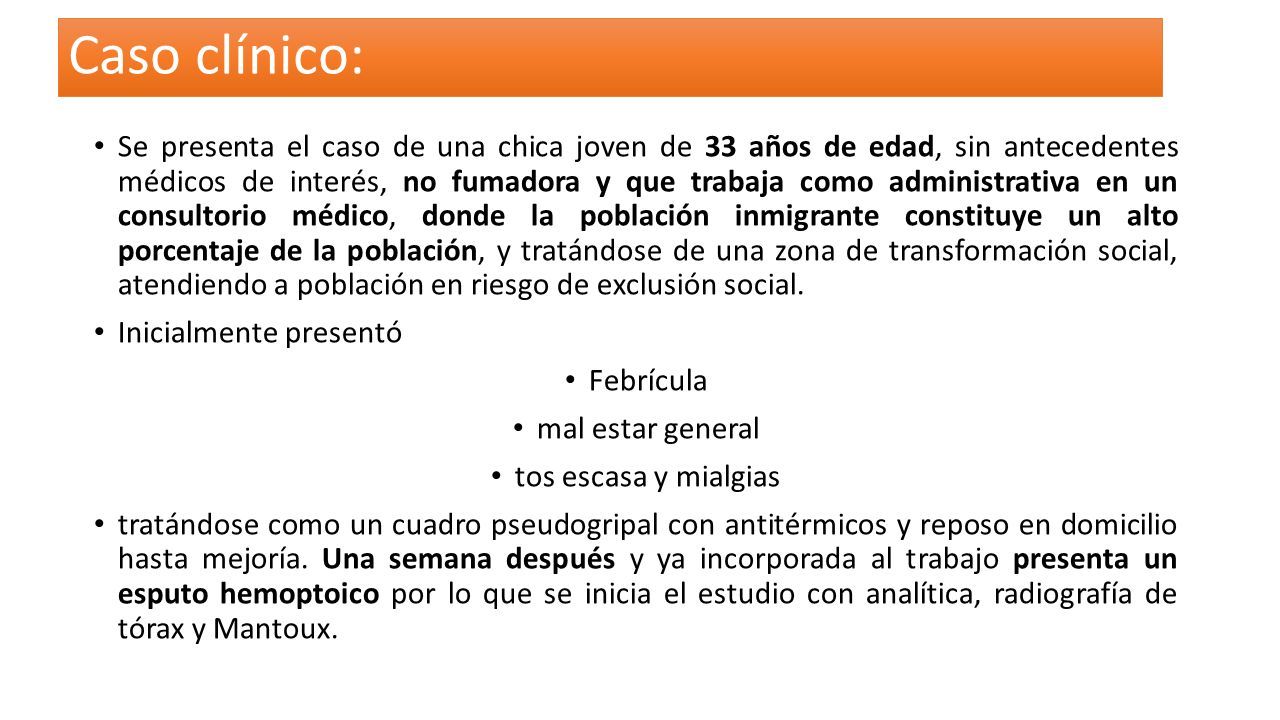 Caso clínico:

• Se presenta el caso de una chica joven de 33 años de edad, sin antecedentes médicos de interés, no fumadora y que trabaja como administrativa en un consultorio médico, donde la población inmigrante constituye un alto porcentaje de la población, y tratándose de una zona de transformación social, atendiendo a población en riesgo de exclusión social.

• Inicialmente presentó

• Febrícula

• mal estar general

• tos escasa y mialgias

• tratándose como un cuadro pseudogripal con antitérmicos y reposo en domicilio hasta mejoría. Una semana después y ya incorporada al trabajo presenta un esputo hemoptoico por lo que se inicia el estudio con analítica, radiografía de tórax y Mantoux.